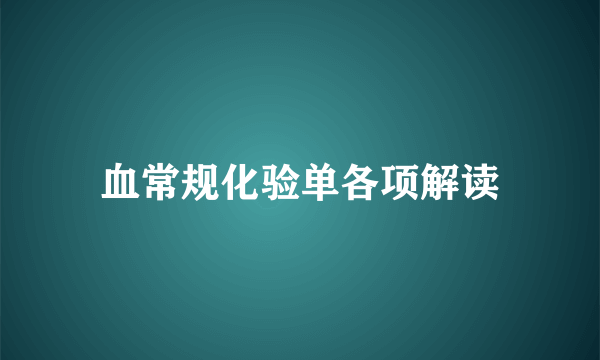 血常规化验单各项解读